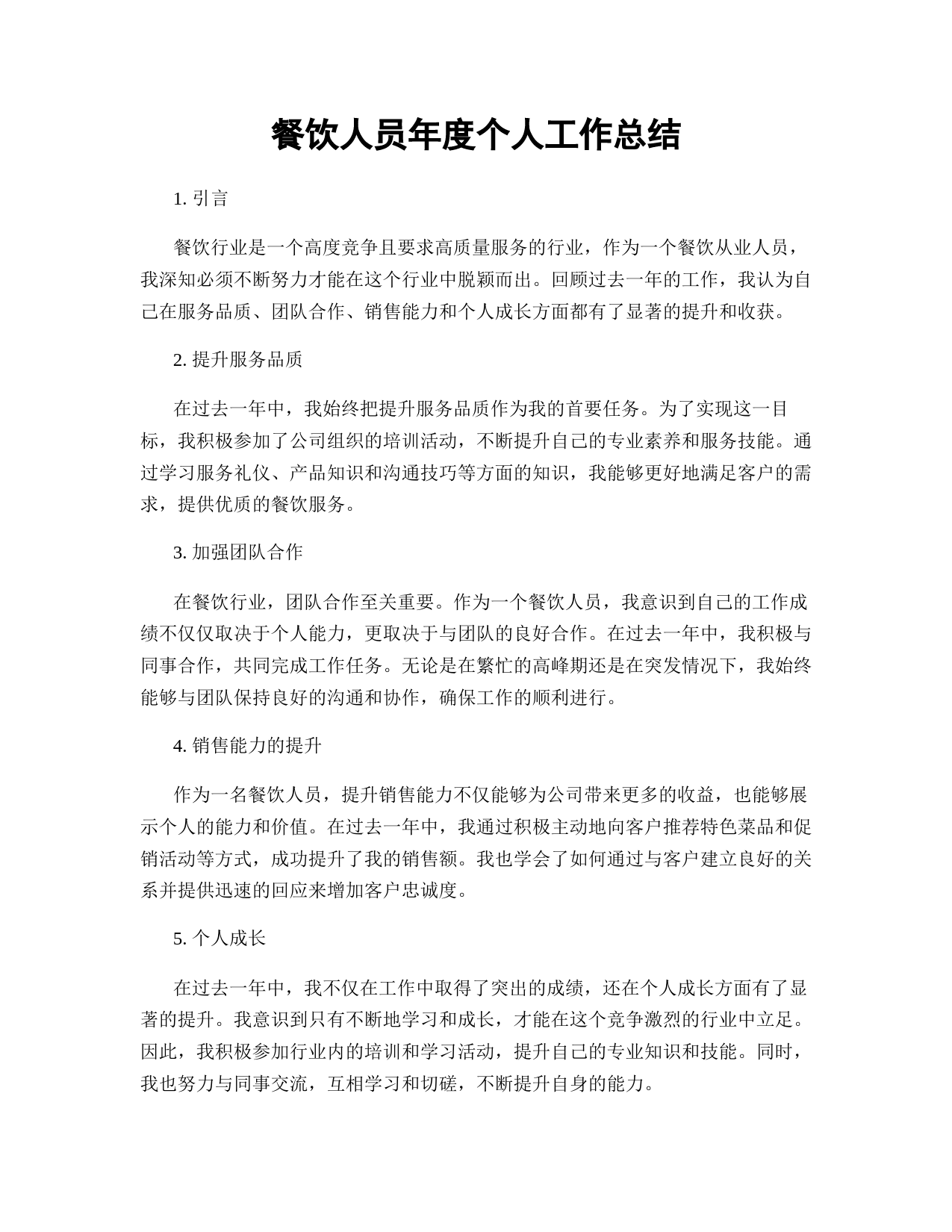 餐饮人员年度个人工作总结

1. 引言

餐饮行业是一个高度竞争且要求高质量服务的行业，作为一个餐饮从业人员，我深知必须不断努力才能在这个行业中脱颖而出。回顾过去一年的工作，我认为自己在服务品质、团队合作、销售能力和个人成长方面都有了显著的提升和收获。

2. 提升服务品质

在过去一年中，我始终把提升服务品质作为我的首要任务。为了实现这一目标，我积极参加了公司组织的培训活动，不断提升自己的专业素养和服务技能。通过学习服务礼仪、产品知识和沟通技巧等方面的知识，我能够更好地满足客户的需求，提供优质的餐饮服务。

3. 加强团队合作

在餐饮行业，团队合作至关重要。作为一个餐饮人员，我意识到自己的工作成绩不仅仅取决于个人能力，更取决于与团队的良好合作。在过去一年中，我积极与同事合作，共同完成工作任务。无论是在繁忙的高峰期还是在突发情况下，我始终能够与团队保持良好的沟通和协作，确保工作的顺利进行。

4. 销售能力的提升

作为一名餐饮人员，提升销售能力不仅能够为公司带来更多的收益，也能够展示个人的能力和价值。在过去一年中，我通过积极主动地向客户推荐特色菜品和促销活动等方式，成功提升了我的销售额。我也学会了如何通过与客户建立良好的关系并提供迅速的回应来增加客户忠诚度。

5. 个人成长

在过去一年中，我不仅在工作中取得了突出的成绩，还在个人成长方面有了显著的提升。我意识到只有不断地学习和成长，才能在这个竞争激烈的行业中立足。因此，我积极参加行业内的培训和学习活动，提升自己的专业知识和技能。同时，我也努力与同事交流，互相学习和切磋，不断提升自身的能力。